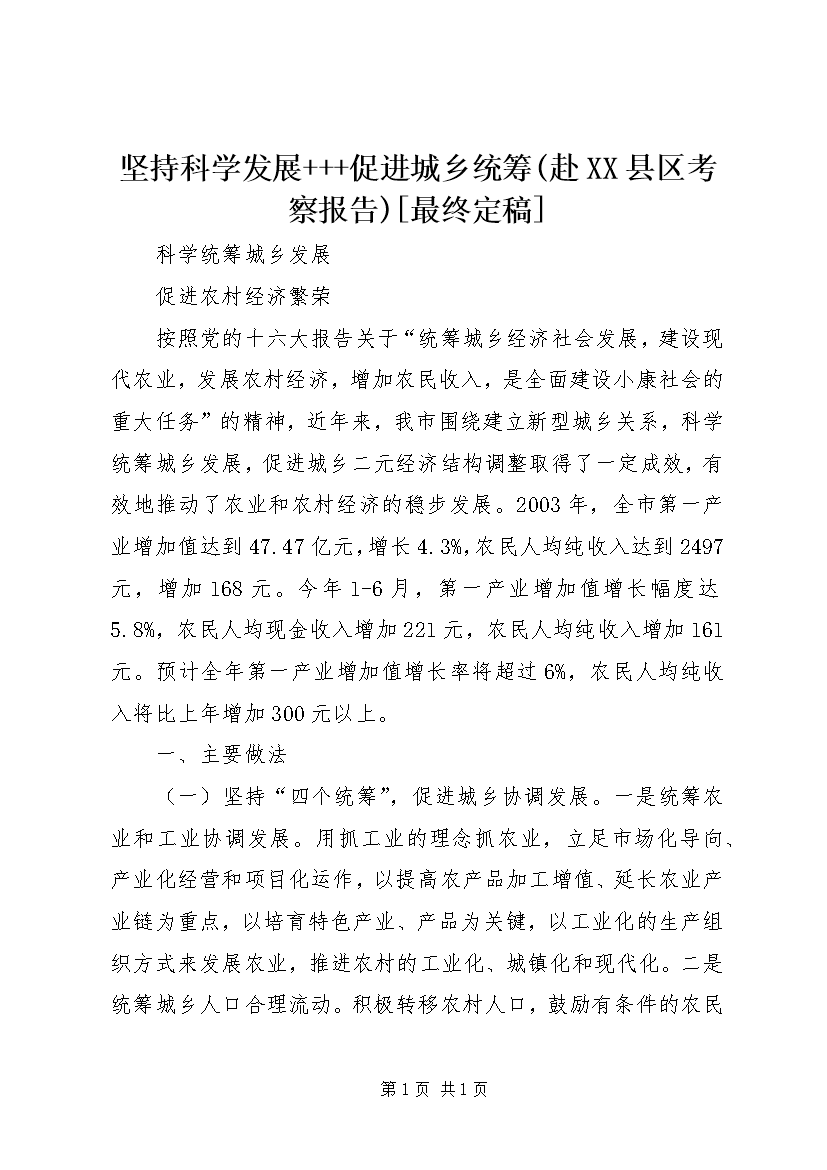 坚持科学发展+++促进城乡统筹(赴XX县区考察报告)[最终定稿]

科学统筹城乡发展

促进农村经济繁荣

按照党的十六大报告关于“统筹城乡经济社会发展，建设现代农业，发展农村经济，增加农民收入，是全面建设小康社会的重大任务”的精神，近年来，我市围绕建立新型城乡关系，科学统筹城乡发展，促进城乡二元经济结构调整取得了一定成效，有效地推动了农业和农村经济的稳步发展。2003年，全市第一产业增加值达到47.47亿元，增长4.3%，农民人均纯收入达到2497元，增加168元。今年1-6月，第一产业增加值增长幅度达5.8%，农民人均现金收入增加221元，农民人均纯收入增加161元。预计全年第一产业增加值增长率将超过6%，农民人均纯收入将比上年增加300元以上。

一、主要做法

（一）坚持“四个统筹”，促进城乡协调发展。一是统筹农业和工业协调发展。用抓工业的理念抓农业，立足市场化导向、产业化经营和项目化运作，以提高农产品加工增值、延长农业产业链为重点，以培育特色产业、产品为关键，以工业化的生产组织方式来发展农业，推进农村的工业化、城镇化和现代化。二是统筹城乡人口合理流动。积极转移农村人口，鼓励有条件的农民

第1页 共1页